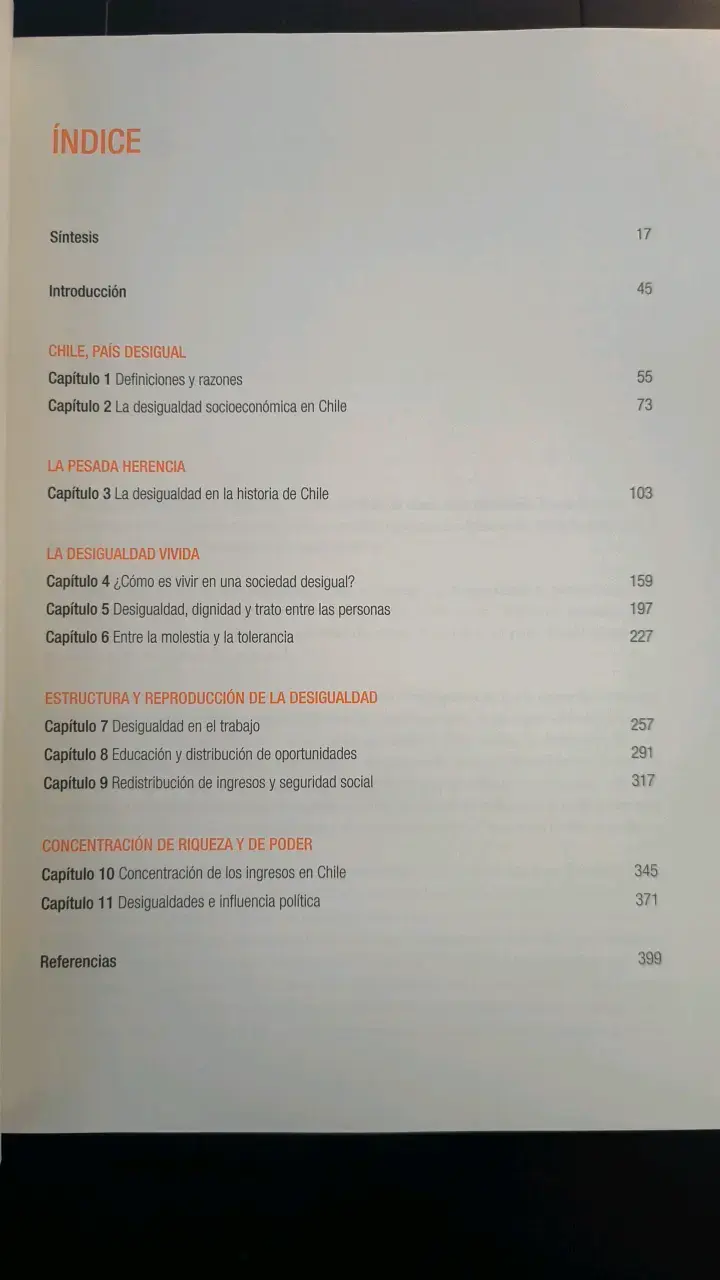 ÍNDICE

Síntesis 17

Introducción 45

CHILE, PAÍS DESIGUAL
Capítulo 1 Definiciones y razones 55
Capítulo 2 La desigualdad socioeconómica en Chile 73

LA PESADA HERENCIA
Capítulo 3 La desigualdad en la historia de Chile 103

LA DESIGUALDAD VIVIDA
Capítulo 4 ¿Cómo es vivir en una sociedad desigual? 159
Capítulo 5 Desigualdad, dignidad y trato entre las personas 197
Capítulo 6 Entre la molestia y la tolerancia 227

ESTRUCTURA Y REPRODUCCIÓN DE LA DESIGUALDAD
Capítulo 7 Desigualdad en el trabajo 257
Capítulo 8 Educación y distribución de oportunidades 291
Capítulo 9 Redistribución de ingresos y seguridad social 317

CONCENTRACIÓN DE RIQUEZA Y DE PODER
Capítulo 10 Concentración de los ingresos en Chile 345
Capítulo 11 Desigualdades e influencia política 371

Referencias 399